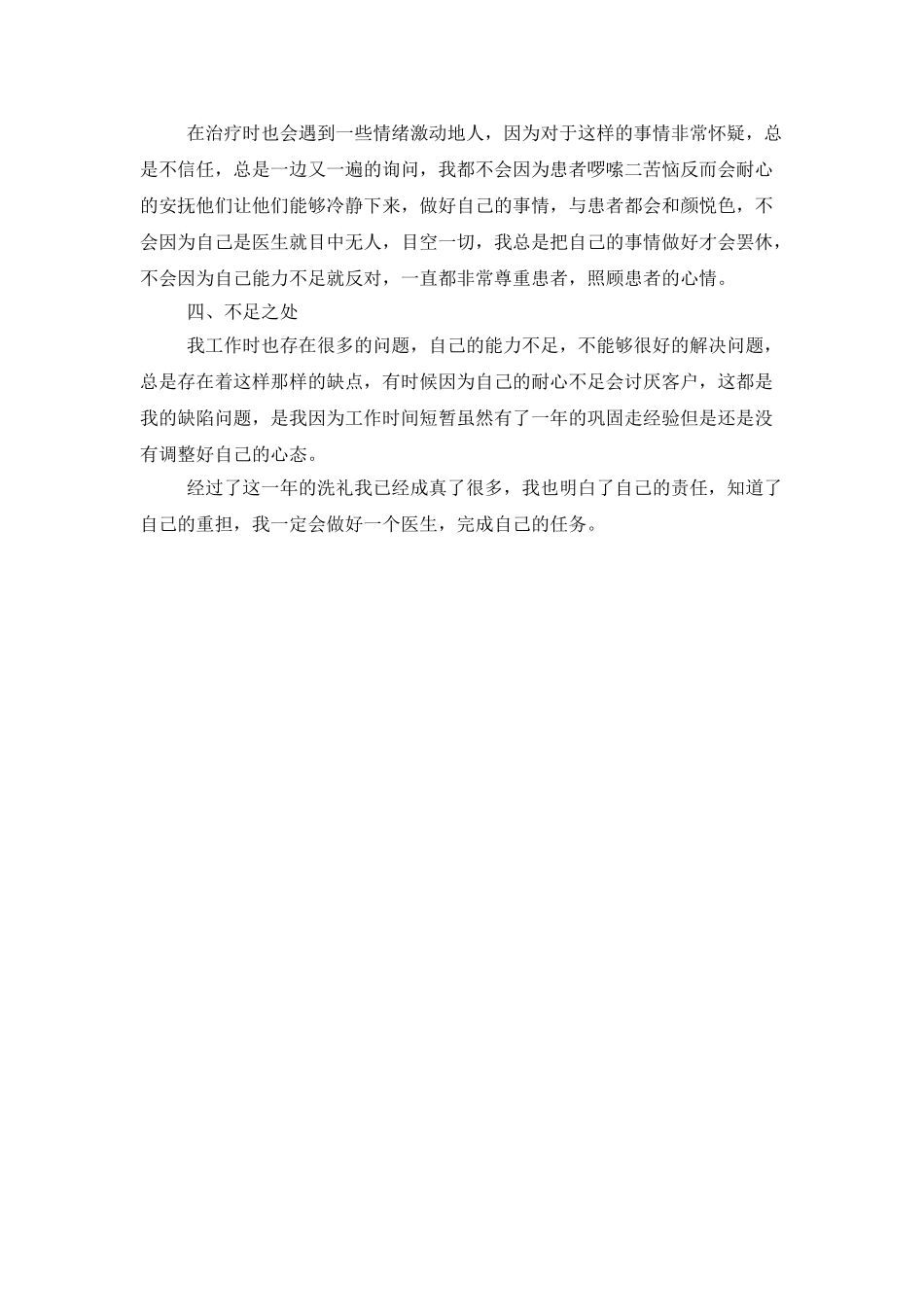 在治疗时也会遇到一些情绪激动地人，因为对于这样的事情非常怀疑，总是不信任，总是一边又一遍的询问，我都不会因为患者啰嗦二苦恼反而会耐心的安抚他们让他们能够冷静下来，做好自己的事情，与患者都会和颜悦色，不会因为自己是医生就目中无人，目空一切，我总是把自己的事情做好才会罢休，不会因为自己能力不足就反对，一直都非常尊重患者，照顾患者的心情。

四、不足之处

我工作时也存在很多的问题，自己的能力不足，不能够很好的解决问题，总是存在着这样那样的缺点，有时候因为自己的耐心不足会讨厌客户，这都是我的缺陷问题，是我因为工作时间短暂虽然有了一年的巩固走经验但是还是没有调整好自己的心态。

经过了这一年的洗礼我已经成真了很多，我也明白了自己的责任，知道了自己的重担，我一定会做好一个医生，完成自己的任务。